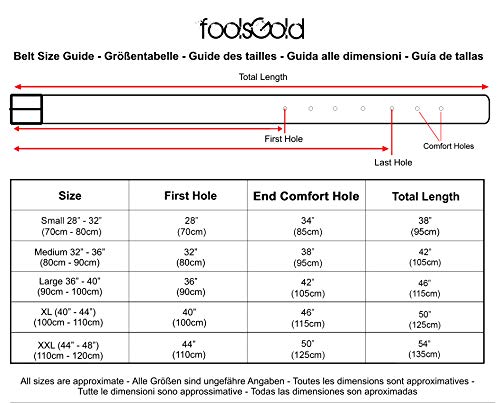 foolsGold

Belt Size Guide - Größentabelle - Guide des tailles - Guida alle dimensioni - Guía de tallas

Total Length

First Hole

Comfort Holes

Last Hole

| Size | First Hole | End Comfort Hole | Total Length |
|---|---|---|---|
| Small 28" - 32" (70cm - 80cm) | 28" (70cm) | 34" (85cm) | 38" (95cm) |
| Medium 32" - 36" (80cm - 90cm) | 32" (80cm) | 38" (95cm) | 42" (105cm) |
| Large 36" - 40" (90cm - 100cm) | 36" (90cm) | 42" (105cm) | 46" (115cm) |
| XL (40" - 44") (100cm - 110cm) | 40" (100cm) | 46" (115cm) | 50" (125cm) |
| XXL (44" - 48") (110cm - 120cm) | 44" (110cm) | 50" (125cm) | 54" (135cm) |

All sizes are approximate - Alle Größen sind ungefähre Angaben - Toutes les dimensions sont approximatives - Tutte le dimensioni sono approssimative - Todas las dimensiones son aproximadas